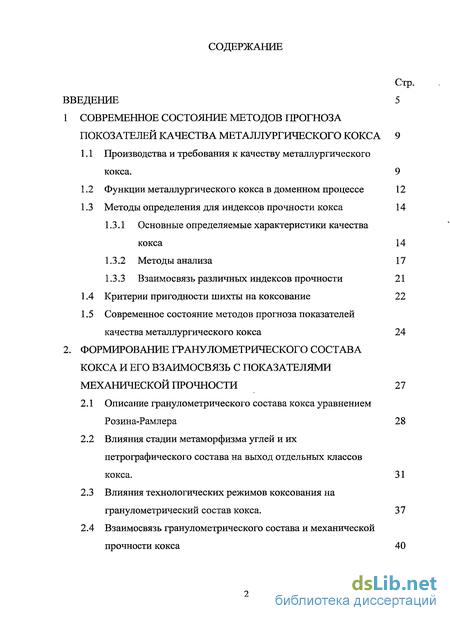 СОДЕРЖАНИЕ

Стр.

ВВЕДЕНИЕ 5

1 СОВРЕМЕННОЕ СОСТОЯНИЕ МЕТОДОВ ПРОГНОЗА ПОКАЗАТЕЛЕЙ КАЧЕСТВА МЕТАЛЛУРГИЧЕСКОГО КОКСА 9

1.1 Производства и требования к качеству металлургического кокса. 9

1.2 Функции металлургического кокса в доменном процессе 12

1.3 Методы определения для индексов прочности кокса 14

1.3.1 Основные определяемые характеристики качества кокса 14

1.3.2 Методы анализа 17

1.3.3 Взаимосвязь различных индексов прочности 21

1.4 Критерии пригодности шихты на коксование 22

1.5 Современное состояние методов прогноза показателей качества металлургического кокса 24

2. ФОРМИРОВАНИЕ ГРАНУЛОМЕТРИЧЕСКОГО СОСТАВА КОКСА И ЕГО ВЗАИМОСВЯЗЬ С ПОКАЗАТЕЛЯМИ МЕХАНИЧЕСКОЙ ПРОЧНОСТИ 27

2.1 Описание гранулометрического состава кокса уравнением Розина-Рамлера 28

2.2 Влияния стадии метаморфизма углей и их петрографического состава на выход отдельных классов кокса. 31

2.3 Влияния технологических режимов коксования на гранулометрический состав кокса. 37

2.4 Взаимосвязь гранулометрического состава и механической прочности кокса 40

2

dsLib.net
библиотека диссертаций